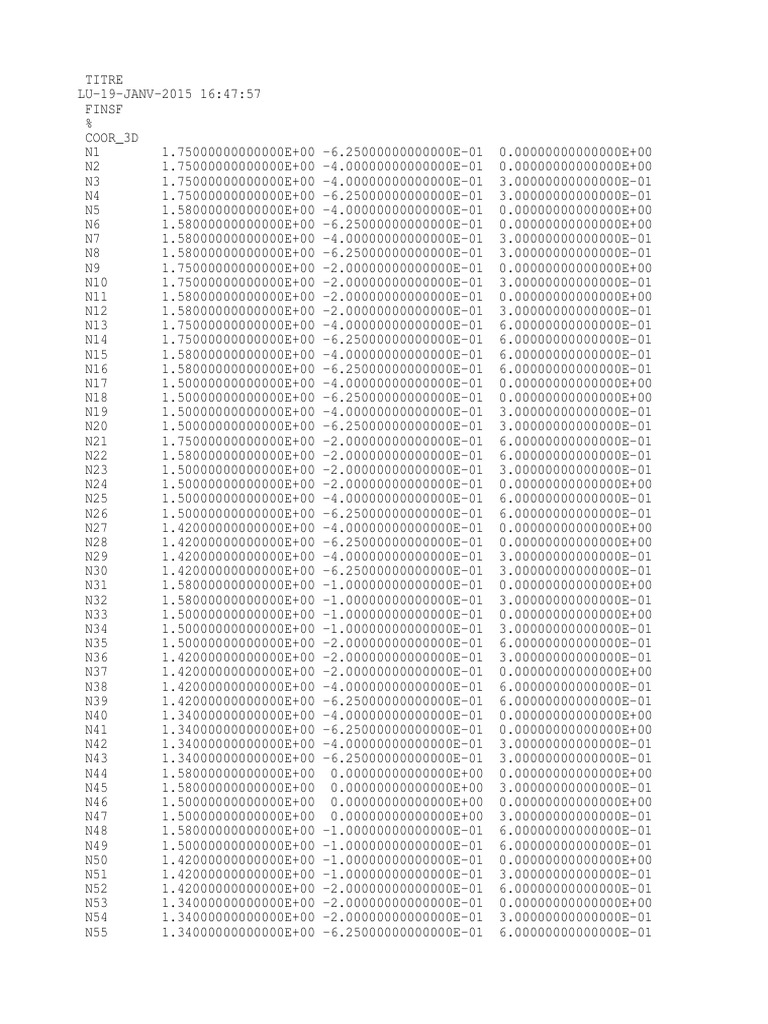 TITRE
LU-19-JANV-2015 16:47:57
FINSF
%
COOR_3D
N1 1.75000000000000E+00 -6.25000000000000E-01 0.00000000000000E+00
N2 1.75000000000000E+00 -4.00000000000000E-01 0.00000000000000E+00
N3 1.75000000000000E+00 -4.00000000000000E-01 3.00000000000000E-01
N4 1.75000000000000E+00 -6.25000000000000E-01 3.00000000000000E-01
N5 1.58000000000000E+00 -4.00000000000000E-01 0.00000000000000E+00
N6 1.58000000000000E+00 -6.25000000000000E-01 0.00000000000000E+00
N7 1.58000000000000E+00 -4.00000000000000E-01 3.00000000000000E-01
N8 1.58000000000000E+00 -6.25000000000000E-01 3.00000000000000E-01
N9 1.75000000000000E+00 -2.00000000000000E-01 0.00000000000000E+00
N10 1.75000000000000E+00 -2.00000000000000E-01 3.00000000000000E-01
N11 1.58000000000000E+00 -2.00000000000000E-01 0.00000000000000E+00
N12 1.58000000000000E+00 -2.00000000000000E-01 3.00000000000000E-01
N13 1.75000000000000E+00 -4.00000000000000E-01 6.00000000000000E-01
N14 1.75000000000000E+00 -6.25000000000000E-01 6.00000000000000E-01
N15 1.58000000000000E+00 -4.00000000000000E-01 6.00000000000000E-01
N16 1.58000000000000E+00 -6.25000000000000E-01 6.00000000000000E-01
N17 1.50000000000000E+00 -4.00000000000000E-01 0.00000000000000E+00
N18 1.50000000000000E+00 -6.25000000000000E-01 0.00000000000000E+00
N19 1.50000000000000E+00 -4.00000000000000E-01 3.00000000000000E-01
N20 1.50000000000000E+00 -6.25000000000000E-01 3.00000000000000E-01
N21 1.75000000000000E+00 -2.00000000000000E-01 6.00000000000000E-01
N22 1.58000000000000E+00 -2.00000000000000E-01 6.00000000000000E-01
N23 1.50000000000000E+00 -2.00000000000000E-01 3.00000000000000E-01
N24 1.50000000000000E+00 -2.00000000000000E-01 0.00000000000000E+00
N25 1.50000000000000E+00 -4.00000000000000E-01 6.00000000000000E-01
N26 1.50000000000000E+00 -6.25000000000000E-01 6.00000000000000E-01
N27 1.42000000000000E+00 -4.00000000000000E-01 0.00000000000000E+00
N28 1.42000000000000E+00 -6.25000000000000E-01 0.00000000000000E+00
N29 1.42000000000000E+00 -4.00000000000000E-01 3.00000000000000E-01
N30 1.42000000000000E+00 -6.25000000000000E-01 3.00000000000000E-01
N31 1.58000000000000E+00 -1.00000000000000E-01 0.00000000000000E+00
N32 1.58000000000000E+00 -1.00000000000000E-01 3.00000000000000E-01
N33 1.50000000000000E+00 -1.00000000000000E-01 0.00000000000000E+00
N34 1.50000000000000E+00 -1.00000000000000E-01 3.00000000000000E-01
N35 1.50000000000000E+00 -2.00000000000000E-01 6.00000000000000E-01
N36 1.42000000000000E+00 -2.00000000000000E-01 3.00000000000000E-01
N37 1.42000000000000E+00 -2.00000000000000E-01 0.00000000000000E+00
N38 1.42000000000000E+00 -4.00000000000000E-01 6.00000000000000E-01
N39 1.42000000000000E+00 -6.25000000000000E-01 6.00000000000000E-01
N40 1.34000000000000E+00 -4.00000000000000E-01 0.00000000000000E+00
N41 1.34000000000000E+00 -6.25000000000000E-01 0.00000000000000E+00
N42 1.34000000000000E+00 -4.00000000000000E-01 3.00000000000000E-01
N43 1.34000000000000E+00 -6.25000000000000E-01 3.00000000000000E-01
N44 1.58000000000000E+00 0.00000000000000E+00 0.00000000000000E+00
N45 1.58000000000000E+00 0.00000000000000E+00 3.00000000000000E-01
N46 1.50000000000000E+00 0.00000000000000E+00 0.00000000000000E+00
N47 1.50000000000000E+00 0.00000000000000E+00 3.00000000000000E-01
N48 1.58000000000000E+00 -1.00000000000000E-01 6.00000000000000E-01
N49 1.50000000000000E+00 -1.00000000000000E-01 6.00000000000000E-01
N50 1.42000000000000E+00 -1.00000000000000E-01 0.00000000000000E+00
N51 1.42000000000000E+00 -1.00000000000000E-01 3.00000000000000E-01
N52 1.42000000000000E+00 -2.00000000000000E-01 6.00000000000000E-01
N53 1.34000000000000E+00 -2.00000000000000E-01 0.00000000000000E+00
N54 1.34000000000000E+00 -2.00000000000000E-01 3.00000000000000E-01
N55 1.34000000000000E+00 -6.25000000000000E-01 6.00000000000000E-01